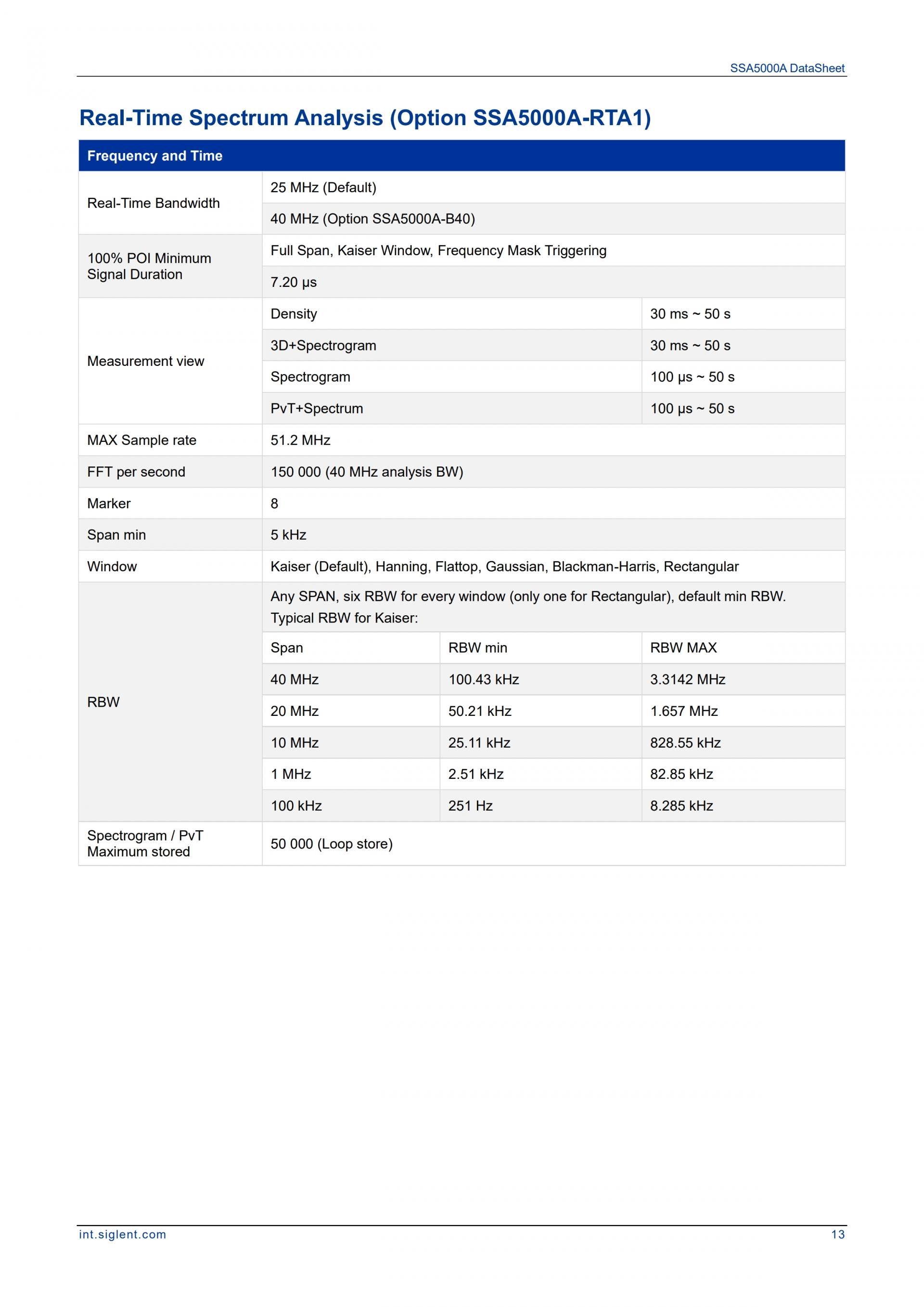 SSA5000A DataSheet

Real-Time Spectrum Analysis (Option SSA5000A-RTA1)

| Frequency and Time | | | |
|---|---|---|---|
| Real-Time Bandwidth | 25 MHz (Default) | | |
| | 40 MHz (Option SSA5000A-B40) | | |
| 100% POI Minimum Signal Duration | Full Span, Kaiser Window, Frequency Mask Triggering | | |
| | 7.20 μs | | |
| Measurement view | Density | | 30 ms ~ 50 s |
| | 3D+Spectrogram | | 30 ms ~ 50 s |
| | Spectrogram | | 100 μs ~ 50 s |
| | PvT+Spectrum | | 100 μs ~ 50 s |
| MAX Sample rate | 51.2 MHz | | |
| FFT per second | 150 000 (40 MHz analysis BW) | | |
| Marker | 8 | | |
| Span min | 5 kHz | | |
| Window | Kaiser (Default), Hanning, Flattop, Gaussian, Blackman-Harris, Rectangular | | |
| RBW | Any SPAN, six RBW for every window (only one for Rectangular), default min RBW. Typical RBW for Kaiser: | | |
| | Span | RBW min | RBW MAX |
| | 40 MHz | 100.43 kHz | 3.3142 MHz |
| | 20 MHz | 50.21 kHz | 1.657 MHz |
| | 10 MHz | 25.11 kHz | 828.55 kHz |
| | 1 MHz | 2.51 kHz | 82.85 kHz |
| | 100 kHz | 251 Hz | 8.285 kHz |
| Spectrogram / PvT Maximum stored | 50 000 (Loop store) | | |

int.siglent.com
13